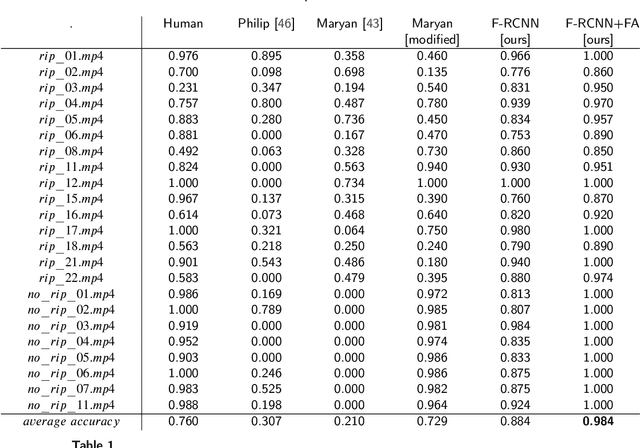 | . | Human | Philip [46] | Maryan [43] | Maryan [modified] | F-RCNN [ours] | F-RCNN+FA [ours] |
|---|---|---|---|---|---|---|
| $rip\_01.mp4$ | 0.976 | 0.895 | 0.358 | 0.460 | 0.966 | 1.000 |
| $rip\_02.mp4$ | 0.700 | 0.098 | 0.698 | 0.135 | 0.776 | 0.860 |
| $rip\_03.mp4$ | 0.231 | 0.347 | 0.194 | 0.540 | 0.831 | 0.950 |
| $rip\_04.mp4$ | 0.757 | 0.800 | 0.487 | 0.780 | 0.939 | 0.970 |
| $rip\_05.mp4$ | 0.883 | 0.280 | 0.736 | 0.450 | 0.834 | 0.957 |
| $rip\_06.mp4$ | 0.881 | 0.000 | 0.167 | 0.470 | 0.753 | 0.890 |
| $rip\_08.mp4$ | 0.492 | 0.063 | 0.328 | 0.730 | 0.860 | 0.850 |
| $rip\_11.mp4$ | 0.824 | 0.000 | 0.563 | 0.940 | 0.930 | 0.951 |
| $rip\_12.mp4$ | 1.000 | 0.000 | 0.734 | 1.000 | 1.000 | 1.000 |
| $rip\_15.mp4$ | 0.967 | 0.137 | 0.315 | 0.390 | 0.760 | 0.870 |
| $rip\_16.mp4$ | 0.614 | 0.073 | 0.468 | 0.640 | 0.820 | 0.920 |
| $rip\_17.mp4$ | 1.000 | 0.321 | 0.064 | 0.750 | 0.980 | 1.000 |
| $rip\_18.mp4$ | 0.563 | 0.218 | 0.250 | 0.240 | 0.790 | 0.890 |
| $rip\_21.mp4$ | 0.901 | 0.543 | 0.486 | 0.180 | 0.940 | 1.000 |
| $rip\_22.mp4$ | 0.583 | 0.000 | 0.479 | 0.395 | 0.880 | 0.974 |
| $no\_rip\_01.mp4$ | 0.986 | 0.169 | 0.000 | 0.972 | 0.813 | 1.000 |
| $no\_rip\_02.mp4$ | 1.000 | 0.789 | 0.000 | 0.985 | 0.807 | 1.000 |
| $no\_rip\_03.mp4$ | 0.919 | 0.000 | 0.000 | 0.981 | 0.984 | 1.000 |
| $no\_rip\_04.mp4$ | 0.952 | 0.000 | 0.000 | 0.974 | 0.835 | 1.000 |
| $no\_rip\_05.mp4$ | 0.903 | 0.000 | 0.000 | 0.986 | 0.833 | 1.000 |
| $no\_rip\_06.mp4$ | 1.000 | 0.246 | 0.000 | 0.986 | 0.875 | 1.000 |
| $no\_rip\_07.mp4$ | 0.983 | 0.525 | 0.000 | 0.982 | 0.875 | 1.000 |
| $no\_rip\_11.mp4$ | 0.988 | 0.198 | 0.000 | 0.964 | 0.924 | 1.000 |
| $average\ accuracy$ | 0.760 | 0.307 | 0.210 | 0.729 | 0.884 | **0.984** |

Table 1